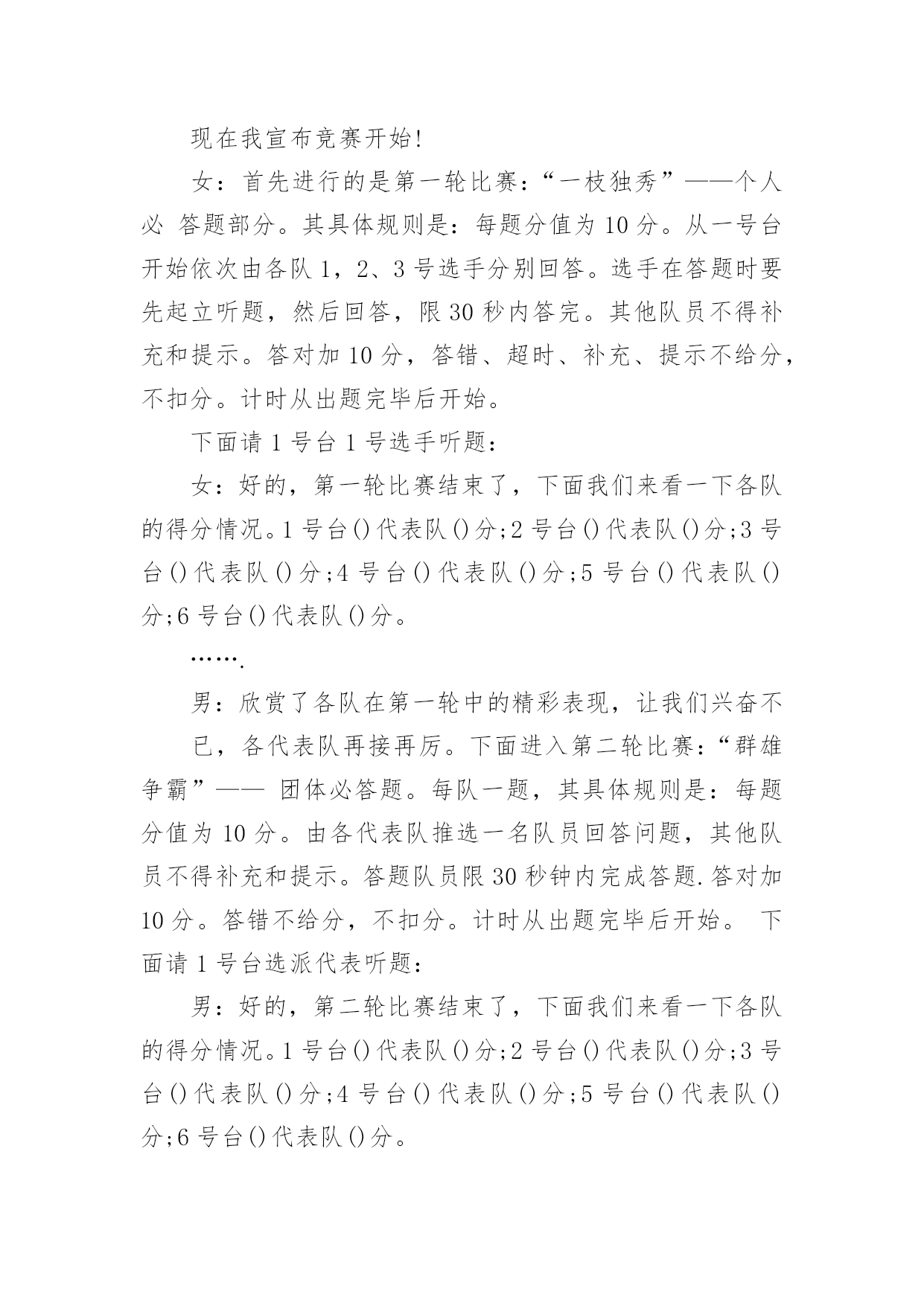 现在我宣布竞赛开始!

女：首先进行的是第一轮比赛：“一枝独秀”——个人必 答题部分。其具体规则是：每题分值为 10 分。从一号台开始依次由各队 1，2、3 号选手分别回答。选手在答题时要先起立听题，然后回答，限 30 秒内答完。其他队员不得补充和提示。答对加 10 分，答错、超时、补充、提示不给分，不扣分。计时从出题完毕后开始。

下面请 1 号台 1 号选手听题：

女：好的，第一轮比赛结束了，下面我们来看一下各队的得分情况。1 号台()代表队()分;2 号台()代表队()分;3 号台()代表队()分;4 号台()代表队()分;5 号台()代表队()分;6 号台()代表队()分。

…….

男：欣赏了各队在第一轮中的精彩表现，让我们兴奋不

已，各代表队再接再厉。下面进入第二轮比赛：“群雄争霸”—— 团体必答题。每队一题，其具体规则是：每题分值为 10 分。由各代表队推选一名队员回答问题，其他队员不得补充和提示。答题队员限 30 秒钟内完成答题.答对加 10 分。答错不给分，不扣分。计时从出题完毕后开始。 下面请 1 号台选派代表听题：

男：好的，第二轮比赛结束了，下面我们来看一下各队的得分情况。1 号台()代表队()分;2 号台()代表队()分;3 号台()代表队()分;4 号台()代表队()分;5 号台()代表队()分;6 号台()代表队()分。